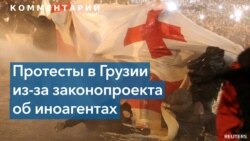 КОММЕНТАРИИ

Протесты в Грузии из-за законопроекта об иноагентах

REUTERS